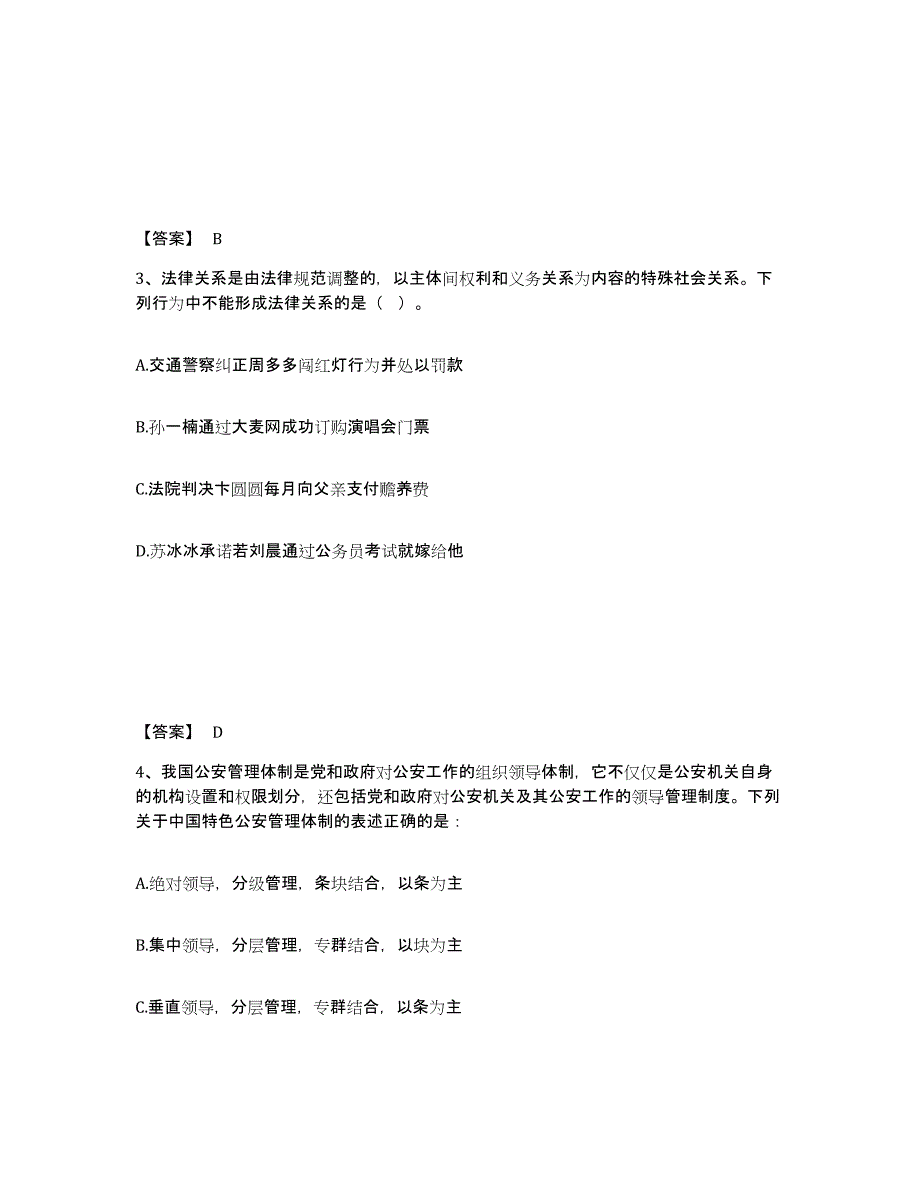 【答案】 B

3、法律关系是由法律规范调整的，以主体间权利和义务关系为内容的特殊社会关系。下列行为中不能形成法律关系的是（ ）。

A.交通警察纠正周多多闯红灯行为并处以罚款

B.孙一楠通过大麦网成功订购演唱会门票

C.法院判决卞圆圆每月向父亲支付赡养费

D.苏冰冰承诺若刘晨通过公务员考试就嫁给他

【答案】 D

4、我国公安管理体制是党和政府对公安工作的组织领导体制，它不仅仅是公安机关自身的机构设置和权限划分，还包括党和政府对公安机关及其公安工作的领导管理制度。下列关于中国特色公安管理体制的表述正确的是：

A.绝对领导，分级管理，条块结合，以条为主

B.集中领导，分层管理，专群结合，以块为主

C.垂直领导，分层管理，专群结合，以条为主